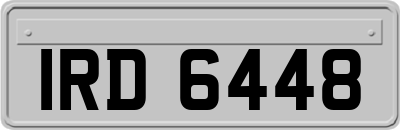 IRD 6448